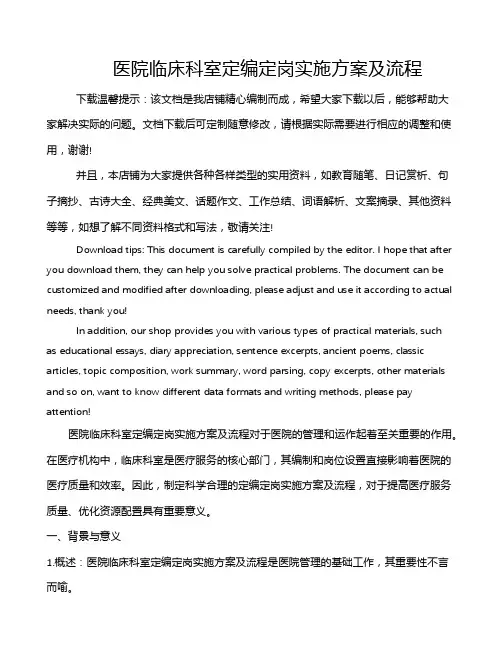 医院临床科室定编定岗实施方案及流程

下载温馨提示：该文档是我店铺精心编制而成，希望大家下载以后，能够帮助大家解决实际的问题。文档下载后可定制随意修改，请根据实际需要进行相应的调整和使用，谢谢!

并且，本店铺为大家提供各种各样类型的实用资料，如教育随笔、日记赏析、句子摘抄、古诗大全、经典美文、话题作文、工作总结、词语解析、文案摘录、其他资料等等，如想了解不同资料格式和写法，敬请关注!

Download tips: This document is carefully compiled by the editor. I hope that after you download them, they can help you solve practical problems. The document can be customized and modified after downloading, please adjust and use it according to actual needs, thank you!

In addition, our shop provides you with various types of practical materials, such as educational essays, diary appreciation, sentence excerpts, ancient poems, classic articles, topic composition, work summary, word parsing, copy excerpts, other materials and so on, want to know different data formats and writing methods, please pay attention!

医院临床科室定编定岗实施方案及流程对于医院的管理和运作起着至关重要的作用。在医疗机构中，临床科室是医疗服务的核心部门，其编制和岗位设置直接影响着医院的医疗质量和效率。因此，制定科学合理的定编定岗实施方案及流程，对于提高医疗服务质量、优化资源配置具有重要意义。

一、背景与意义

1.概述：医院临床科室定编定岗实施方案及流程是医院管理的基础工作，其重要性不言而喻。